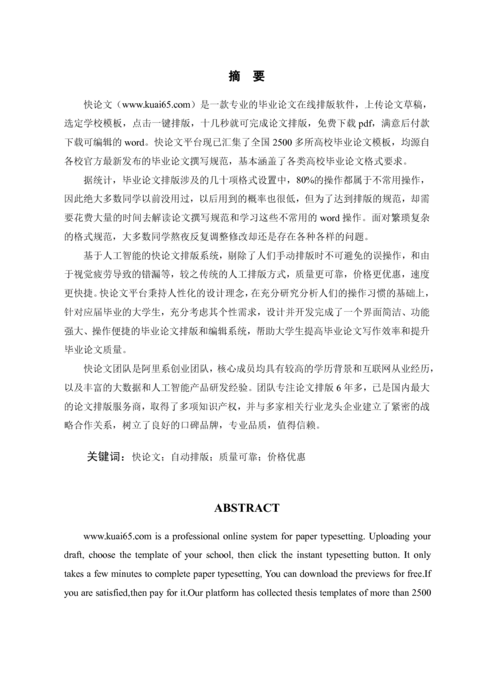 摘　要

快论文（www.kuai65.com）是一款专业的毕业论文在线排版软件，上传论文草稿，选定学校模板，点击一键排版，十几秒就可完成论文排版，免费下载 pdf，满意后付款下载可编辑的 word。快论文平台现已汇集了全国 2500 多所高校毕业论文模板，均源自各校官方最新发布的毕业论文撰写规范，基本涵盖了各类高校毕业论文格式要求。

据统计，毕业论文排版涉及的几十项格式设置中，80%的操作都属于不常用操作，因此绝大多数同学以前没用过，以后用到的概率也很低，但为了达到排版的规范，却需要花费大量的时间去解读论文撰写规范和学习这些不常用的 word 操作。面对繁琐复杂的格式规范，大多数同学熬夜反复调整修改却还是存在各种各样的问题。

基于人工智能的快论文排版系统，剔除了人们手动排版时不可避免的误操作，和由于视觉疲劳导致的错漏等，较之传统的人工排版方式，质量更可靠，价格更优惠，速度更快捷。快论文平台秉持人性化的设计理念，在充分研究分析人们的操作习惯的基础上，针对应届毕业的大学生，充分考虑其个性需求，设计并开发完成了一个界面简洁、功能强大、操作便捷的毕业论文排版和编辑系统，帮助大学生提高毕业论文写作效率和提升毕业论文质量。

快论文团队是阿里系创业团队，核心成员均具有较高的学历背景和互联网从业经历，以及丰富的大数据和人工智能产品研发经验。团队专注论文排版 6 年多，已是国内最大的论文排版服务商，取得了多项知识产权，并与多家相关行业龙头企业建立了紧密的战略合作关系，树立了良好的口碑品牌，专业品质，值得信赖。

关键词：快论文；自动排版；质量可靠；价格优惠

ABSTRACT

www.kuai65.com is a professional online system for paper typesetting. Uploading your draft, choose the template of your school, then click the instant typesetting button. It only takes a few minutes to complete paper typesetting, You can download the previews for free.If you are satisfied,then pay for it.Our platform has collected thesis templates of more than 2500